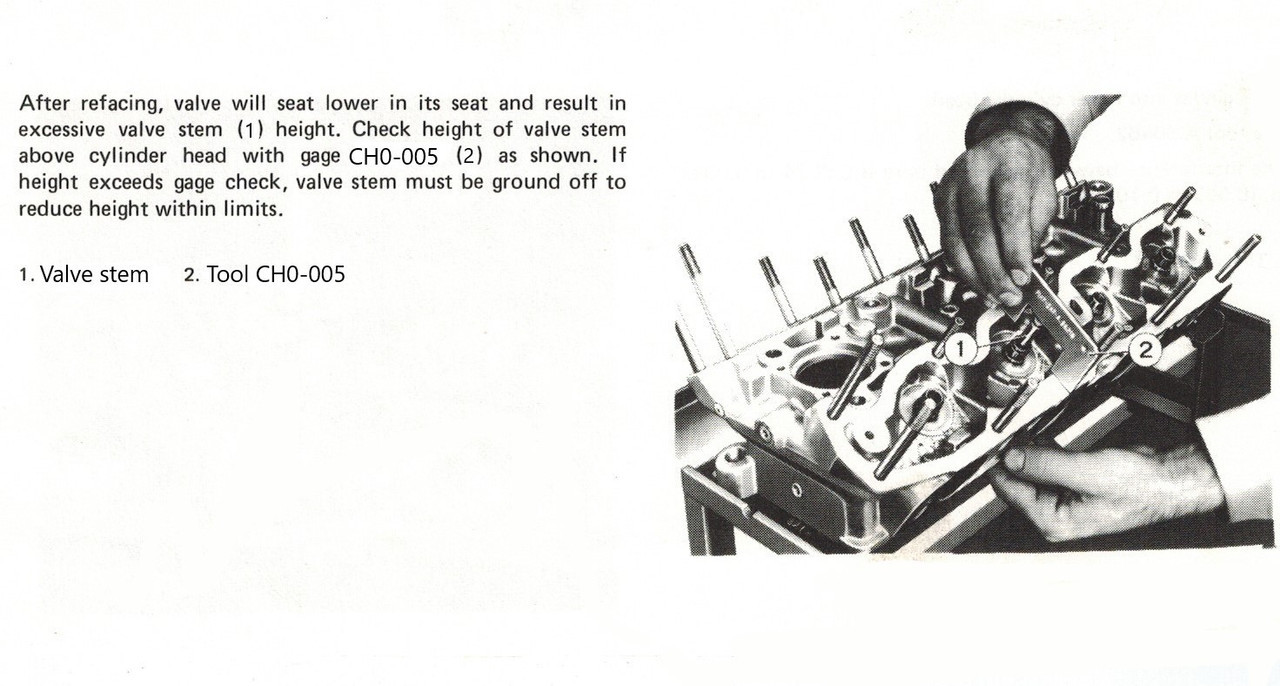 After refacing, valve will seat lower in its seat and result in excessive valve stem (1) height. Check height of valve stem above cylinder head with gage CH0-005 (2) as shown. If height exceeds gage check, valve stem must be ground off to reduce height within limits.

1. Valve stem    2. Tool CH0-005

1

2